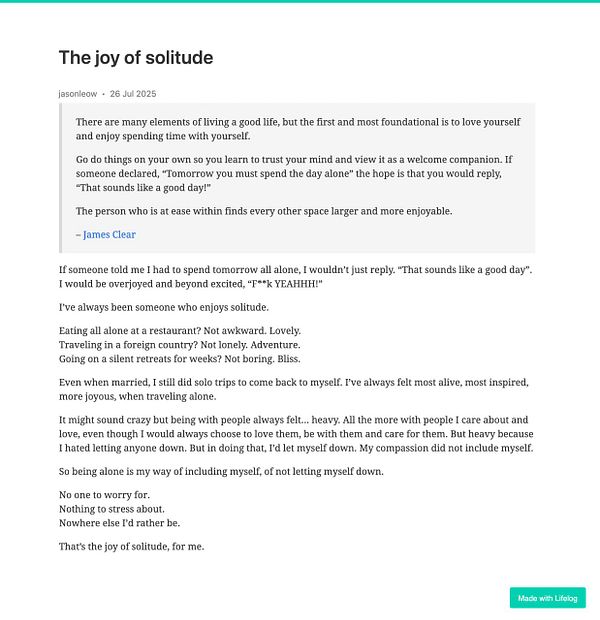 The joy of solitude

jasonleow • 26 Jul 2025

There are many elements of living a good life, but the first and most foundational is to love yourself and enjoy spending time with yourself.

Go do things on your own so you learn to trust your mind and view it as a welcome companion. If someone declared, “Tomorrow you must spend the day alone” the hope is that you would reply, “That sounds like a good day!”

The person who is at ease within finds every other space larger and more enjoyable.

– James Clear

If someone told me I had to spend tomorrow all alone, I wouldn’t just reply. “That sounds like a good day”. I would be overjoyed and beyond excited, “F**k YEAHHH!”

I’ve always been someone who enjoys solitude.

Eating all alone at a restaurant? Not awkward. Lovely.
Traveling in a foreign country? Not lonely. Adventure.
Going on a silent retreats for weeks? Not boring. Bliss.

Even when married, I still did solo trips to come back to myself. I’ve always felt most alive, most inspired, more joyous, when traveling alone.

It might sound crazy but being with people always felt... heavy. All the more with people I care about and love, even though I would always choose to love them, be with them and care for them. But heavy because I hated letting anyone down. But in doing that, I’d let myself down. My compassion did not include myself.

So being alone is my way of including myself, of not letting myself down.

No one to worry for.
Nothing to stress about.
Nowhere else I’d rather be.

That’s the joy of solitude, for me.

Made with Lifelog